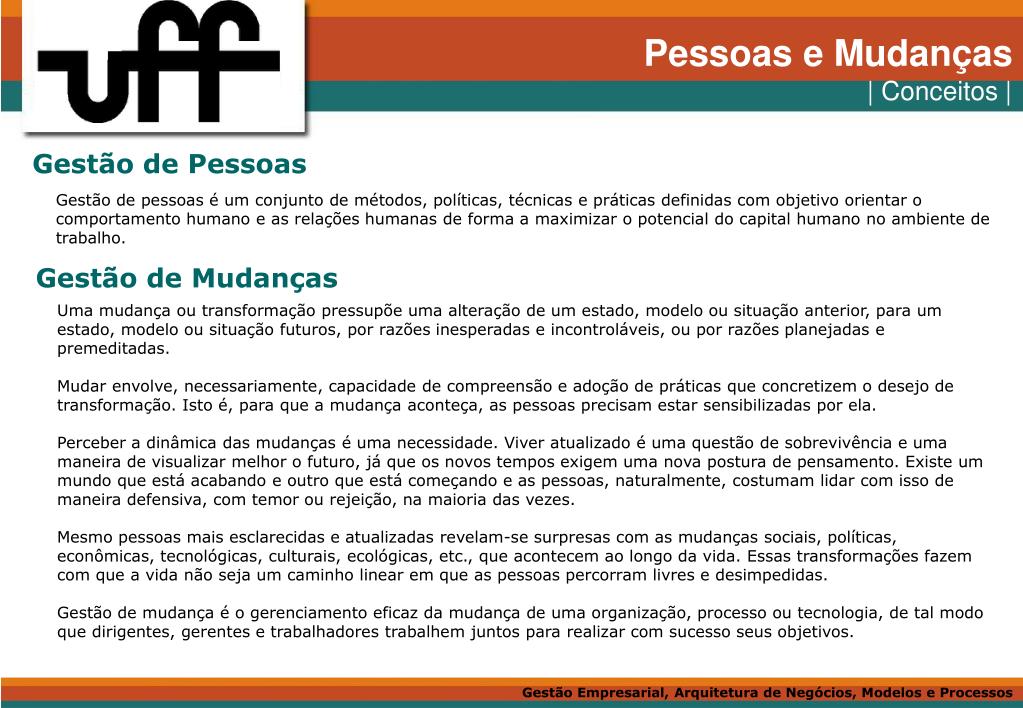 uff

Pessoas e Mudanças
| Conceitos |

Gestão de Pessoas

Gestão de pessoas é um conjunto de métodos, políticas, técnicas e práticas definidas com objetivo orientar o comportamento humano e as relações humanas de forma a maximizar o potencial do capital humano no ambiente de trabalho.

Gestão de Mudanças

Uma mudança ou transformação pressupõe uma alteração de um estado, modelo ou situação anterior, para um estado, modelo ou situação futuros, por razões inesperadas e incontroláveis, ou por razões planejadas e premeditadas.

Mudar envolve, necessariamente, capacidade de compreensão e adoção de práticas que concretizem o desejo de transformação. Isto é, para que a mudança aconteça, as pessoas precisam estar sensibilizadas por ela.

Perceber a dinâmica das mudanças é uma necessidade. Viver atualizado é uma questão de sobrevivência e uma maneira de visualizar melhor o futuro, já que os novos tempos exigem uma nova postura de pensamento. Existe um mundo que está acabando e outro que está começando e as pessoas, naturalmente, costumam lidar com isso de maneira defensiva, com temor ou rejeição, na maioria das vezes.

Mesmo pessoas mais esclarecidas e atualizadas revelam-se surpresas com as mudanças sociais, políticas, econômicas, tecnológicas, culturais, ecológicas, etc., que acontecem ao longo da vida. Essas transformações fazem com que a vida não seja um caminho linear em que as pessoas percorram livres e desimpedidas.

Gestão de mudança é o gerenciamento eficaz da mudança de uma organização, processo ou tecnologia, de tal modo que dirigentes, gerentes e trabalhadores trabalhem juntos para realizar com sucesso seus objetivos.

Gestão Empresarial, Arquitetura de Negócios, Modelos e Processos